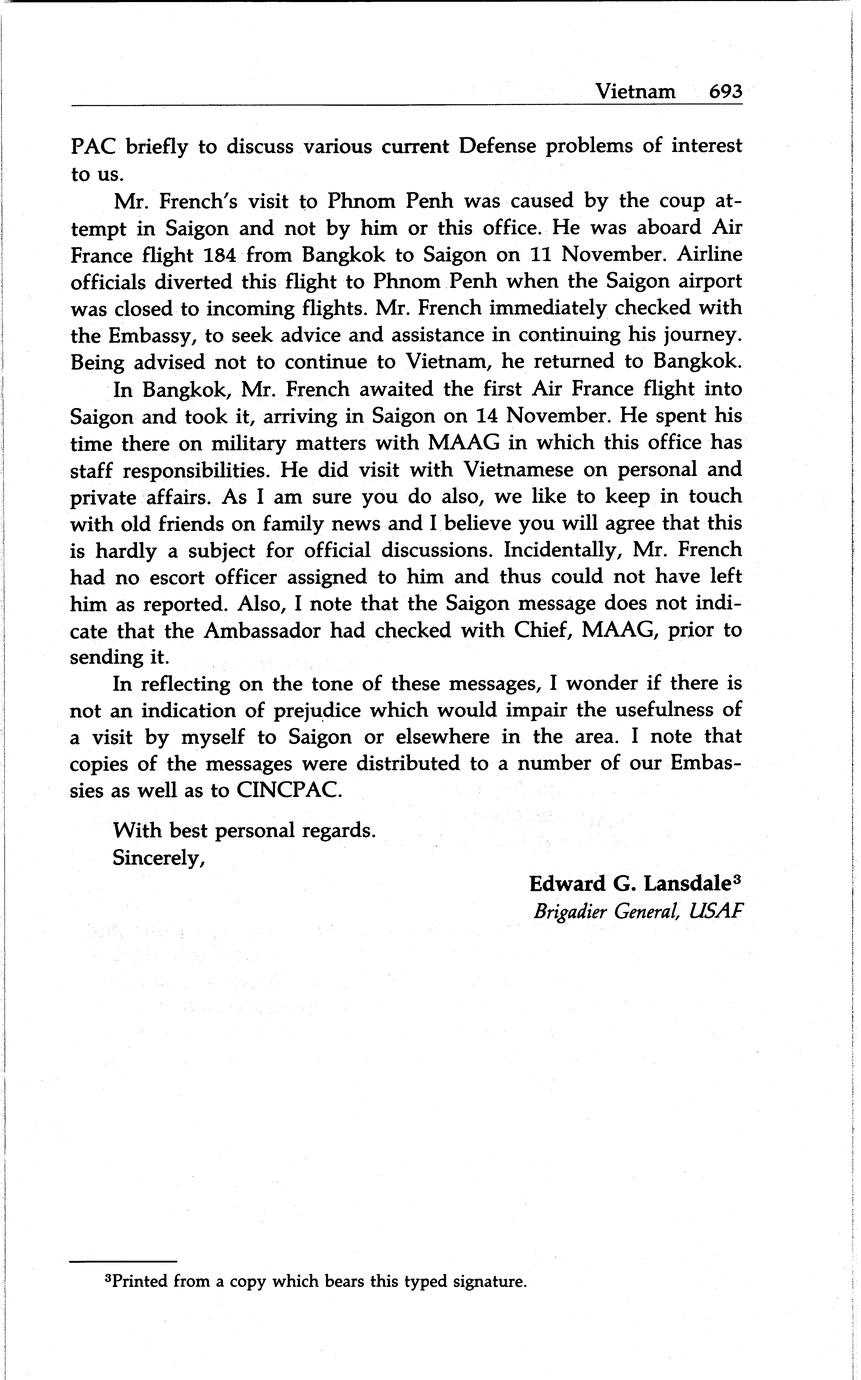 Vietnam 693

PAC briefly to discuss various current Defense problems of interest to us.

Mr. French's visit to Phnom Penh was caused by the coup attempt in Saigon and not by him or this office. He was aboard Air France flight 184 from Bangkok to Saigon on 11 November. Airline officials diverted this flight to Phnom Penh when the Saigon airport was closed to incoming flights. Mr. French immediately checked with the Embassy, to seek advice and assistance in continuing his journey. Being advised not to continue to Vietnam, he returned to Bangkok.

In Bangkok, Mr. French awaited the first Air France flight into Saigon and took it, arriving in Saigon on 14 November. He spent his time there on military matters with MAAG in which this office has staff responsibilities. He did visit with Vietnamese on personal and private affairs. As I am sure you do also, we like to keep in touch with old friends on family news and I believe you will agree that this is hardly a subject for official discussions. Incidentally, Mr. French had no escort officer assigned to him and thus could not have left him as reported. Also, I note that the Saigon message does not indicate that the Ambassador had checked with Chief, MAAG, prior to sending it.

In reflecting on the tone of these messages, I wonder if there is not an indication of prejudice which would impair the usefulness of a visit by myself to Saigon or elsewhere in the area. I note that copies of the messages were distributed to a number of our Embassies as well as to CINCPAC.

With best personal regards.
Sincerely,

Edward G. Lansdale$^3$
Brigadier General, USAF

$^3$Printed from a copy which bears this typed signature.